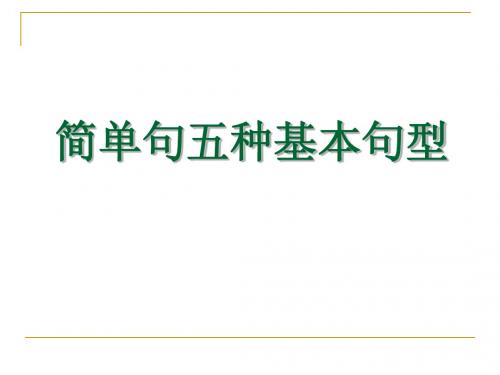 简单句五种基本句型